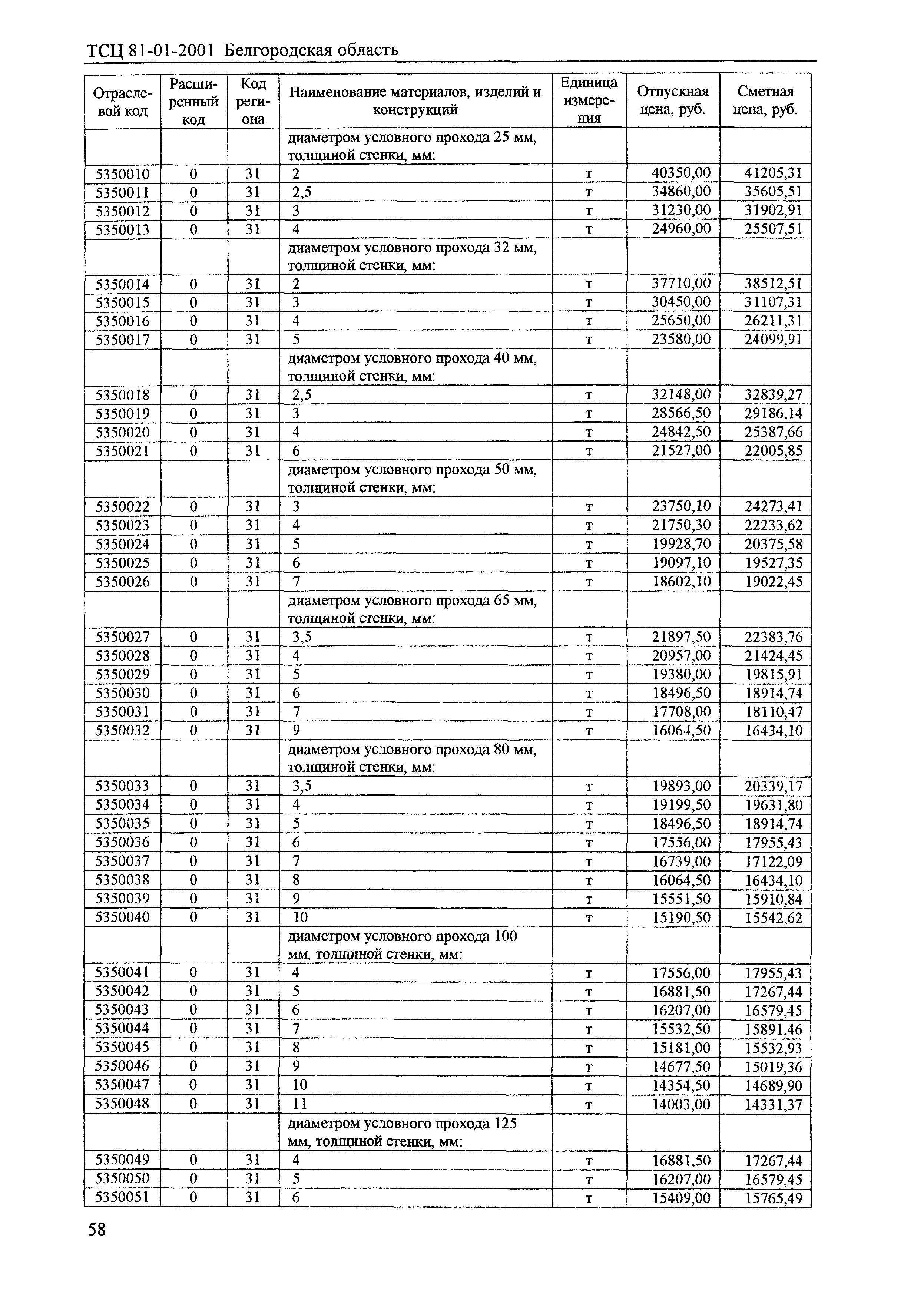 ТСЦ 81-01-2001 Белгородская область

| Отраслевой код | Расширенный код | Код региона | Наименование материалов, изделий и конструкций | Единица измерения | Отпускная цена, руб. | Сметная цена, руб. |
|---|---|---|---|---|---|---|
| | | | диаметром условного прохода 25 мм, толщиной стенки, мм: | | | |
| 5350010 | 0 | 31 | 2 | т | 40350,00 | 41205,31 |
| 5350011 | 0 | 31 | 2,5 | т | 34860,00 | 35605,51 |
| 5350012 | 0 | 31 | 3 | т | 31230,00 | 31902,91 |
| 5350013 | 0 | 31 | 4 | т | 24960,00 | 25507,51 |
| | | | диаметром условного прохода 32 мм, толщиной стенки, мм: | | | |
| 5350014 | 0 | 31 | 2 | т | 37710,00 | 38512,51 |
| 5350015 | 0 | 31 | 3 | т | 30450,00 | 31107,31 |
| 5350016 | 0 | 31 | 4 | т | 25650,00 | 26211,31 |
| 5350017 | 0 | 31 | 5 | т | 23580,00 | 24099,91 |
| | | | диаметром условного прохода 40 мм, толщиной стенки, мм: | | | |
| 5350018 | 0 | 31 | 2,5 | т | 32148,00 | 32839,27 |
| 5350019 | 0 | 31 | 3 | т | 28566,50 | 29186,14 |
| 5350020 | 0 | 31 | 4 | т | 24842,50 | 25387,66 |
| 5350021 | 0 | 31 | 6 | т | 21527,00 | 22005,85 |
| | | | диаметром условного прохода 50 мм, толщиной стенки, мм: | | | |
| 5350022 | 0 | 31 | 3 | т | 23750,10 | 24273,41 |
| 5350023 | 0 | 31 | 4 | т | 21750,30 | 22233,62 |
| 5350024 | 0 | 31 | 5 | т | 19928,70 | 20375,58 |
| 5350025 | 0 | 31 | 6 | т | 19097,10 | 19527,35 |
| 5350026 | 0 | 31 | 7 | т | 18602,10 | 19022,45 |
| | | | диаметром условного прохода 65 мм, толщиной стенки, мм: | | | |
| 5350027 | 0 | 31 | 3,5 | т | 21897,50 | 22383,76 |
| 5350028 | 0 | 31 | 4 | т | 20957,00 | 21424,45 |
| 5350029 | 0 | 31 | 5 | т | 19380,00 | 19815,91 |
| 5350030 | 0 | 31 | 6 | т | 18496,50 | 18914,74 |
| 5350031 | 0 | 31 | 7 | т | 17708,00 | 18110,47 |
| 5350032 | 0 | 31 | 9 | т | 16064,50 | 16434,10 |
| | | | диаметром условного прохода 80 мм, толщиной стенки, мм: | | | |
| 5350033 | 0 | 31 | 3,5 | т | 19893,00 | 20339,17 |
| 5350034 | 0 | 31 | 4 | т | 19199,50 | 19631,80 |
| 5350035 | 0 | 31 | 5 | т | 18496,50 | 18914,74 |
| 5350036 | 0 | 31 | 6 | т | 17556,00 | 17955,43 |
| 5350037 | 0 | 31 | 7 | т | 16739,00 | 17122,09 |
| 5350038 | 0 | 31 | 8 | т | 16064,50 | 16434,10 |
| 5350039 | 0 | 31 | 9 | т | 15551,50 | 15910,84 |
| 5350040 | 0 | 31 | 10 | т | 15190,50 | 15542,62 |
| | | | диаметром условного прохода 100 мм, толщиной стенки, мм: | | | |
| 5350041 | 0 | 31 | 4 | т | 17556,00 | 17955,43 |
| 5350042 | 0 | 31 | 5 | т | 16881,50 | 17267,44 |
| 5350043 | 0 | 31 | 6 | т | 16207,00 | 16579,45 |
| 5350044 | 0 | 31 | 7 | т | 15532,50 | 15891,46 |
| 5350045 | 0 | 31 | 8 | т | 15181,00 | 15532,93 |
| 5350046 | 0 | 31 | 9 | т | 14677,50 | 15019,36 |
| 5350047 | 0 | 31 | 10 | т | 14354,50 | 14689,90 |
| 5350048 | 0 | 31 | 11 | т | 14003,00 | 14331,37 |
| | | | диаметром условного прохода 125 мм, толщиной стенки, мм: | | | |
| 5350049 | 0 | 31 | 4 | т | 16881,50 | 17267,44 |
| 5350050 | 0 | 31 | 5 | т | 16207,00 | 16579,45 |
| 5350051 | 0 | 31 | 6 | т | 15409,00 | 15765,49 |

58